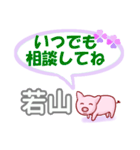 いつでも
相談してね

若山